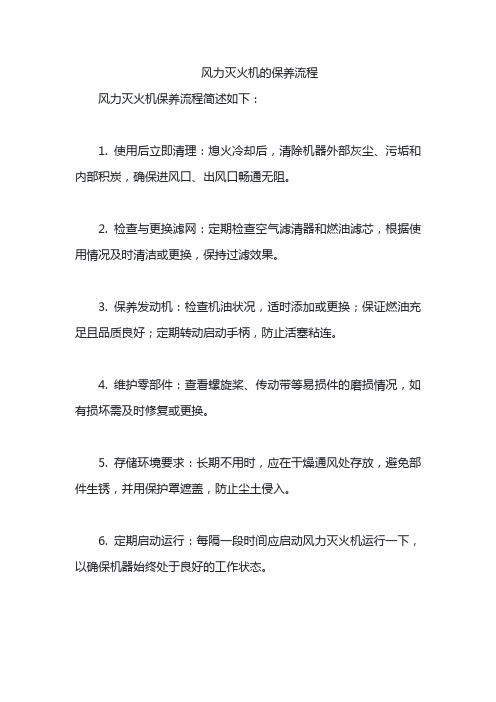 风力灭火机的保养流程

风力灭火机保养流程简述如下：

1. 使用后立即清理：熄火冷却后，清除机器外部灰尘、污垢和内部积炭，确保进风口、出风口畅通无阻。

2. 检查与更换滤网：定期检查空气滤清器和燃油滤芯，根据使用情况及时清洁或更换，保持过滤效果。

3. 保养发动机：检查机油状况，适时添加或更换；保证燃油充足且品质良好；定期转动启动手柄，防止活塞粘连。

4. 维护零部件：查看螺旋桨、传动带等易损件的磨损情况，如有损坏需及时修复或更换。

5. 存储环境要求：长期不用时，应在干燥通风处存放，避免部件生锈，并用保护罩遮盖，防止尘土侵入。

6. 定期启动运行：每隔一段时间应启动风力灭火机运行一下，以确保机器始终处于良好的工作状态。